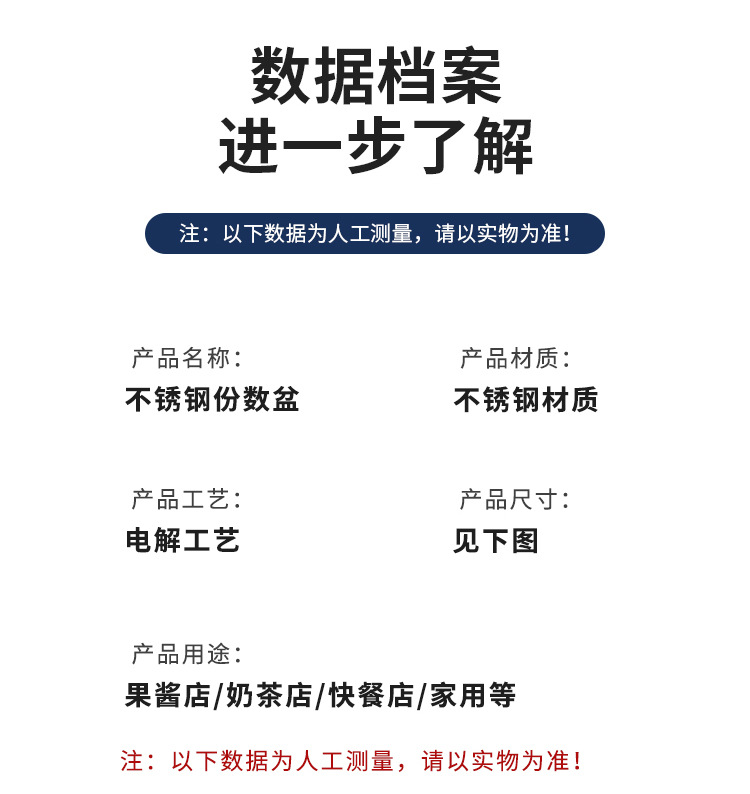 数据档案
进一步了解

注：以下数据为人工测量，请以实物为准！

产品名称：
不锈钢份数盆

产品材质：
不锈钢材质

产品工艺：
电解工艺

产品尺寸：
见下图

产品用途：
果酱店/奶茶店/快餐店/家用等

注：以下数据为人工测量，请以实物为准！